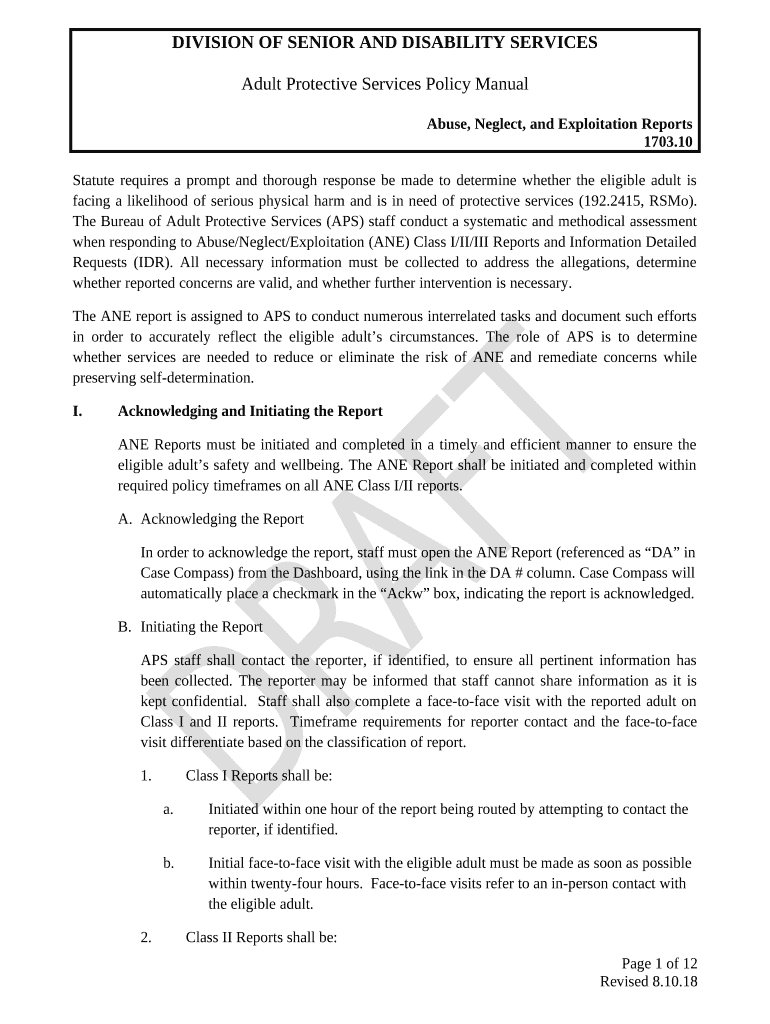 DIVISION OF SENIOR AND DISABILITY SERVICES

Adult Protective Services Policy Manual

Abuse, Neglect, and Exploitation Reports
1703.10

Statute requires a prompt and thorough response be made to determine whether the eligible adult is facing a likelihood of serious physical harm and is in need of protective services (192.2415, RSMo). The Bureau of Adult Protective Services (APS) staff conduct a systematic and methodical assessment when responding to Abuse/Neglect/Exploitation (ANE) Class I/II/III Reports and Information Detailed Requests (IDR). All necessary information must be collected to address the allegations, determine whether reported concerns are valid, and whether further intervention is necessary.

The ANE report is assigned to APS to conduct numerous interrelated tasks and document such efforts in order to accurately reflect the eligible adult's circumstances. The role of APS is to determine whether services are needed to reduce or eliminate the risk of ANE and remediate concerns while preserving self-determination.

I. Acknowledging and Initiating the Report

ANE Reports must be initiated and completed in a timely and efficient manner to ensure the eligible adult's safety and wellbeing. The ANE Report shall be initiated and completed within required policy timeframes on all ANE Class I/II reports.

A. Acknowledging the Report

In order to acknowledge the report, staff must open the ANE Report (referenced as "DA" in Case Compass) from the Dashboard, using the link in the DA # column. Case Compass will automatically place a checkmark in the "Ackw" box, indicating the report is acknowledged.

B. Initiating the Report

APS staff shall contact the reporter, if identified, to ensure all pertinent information has been collected. The reporter may be informed that staff cannot share information as it is kept confidential. Staff shall also complete a face-to-face visit with the reported adult on Class I and II reports. Timeframe requirements for reporter contact and the face-to-face visit differentiate based on the classification of report.

1. Class I Reports shall be:

a. Initiated within one hour of the report being routed by attempting to contact the reporter, if identified.

b. Initial face-to-face visit with the eligible adult must be made as soon as possible within twenty-four hours. Face-to-face visits refer to an in-person contact with the eligible adult.

2. Class II Reports shall be:

DRAFT

Page 1 of 12
Revised 8.10.18